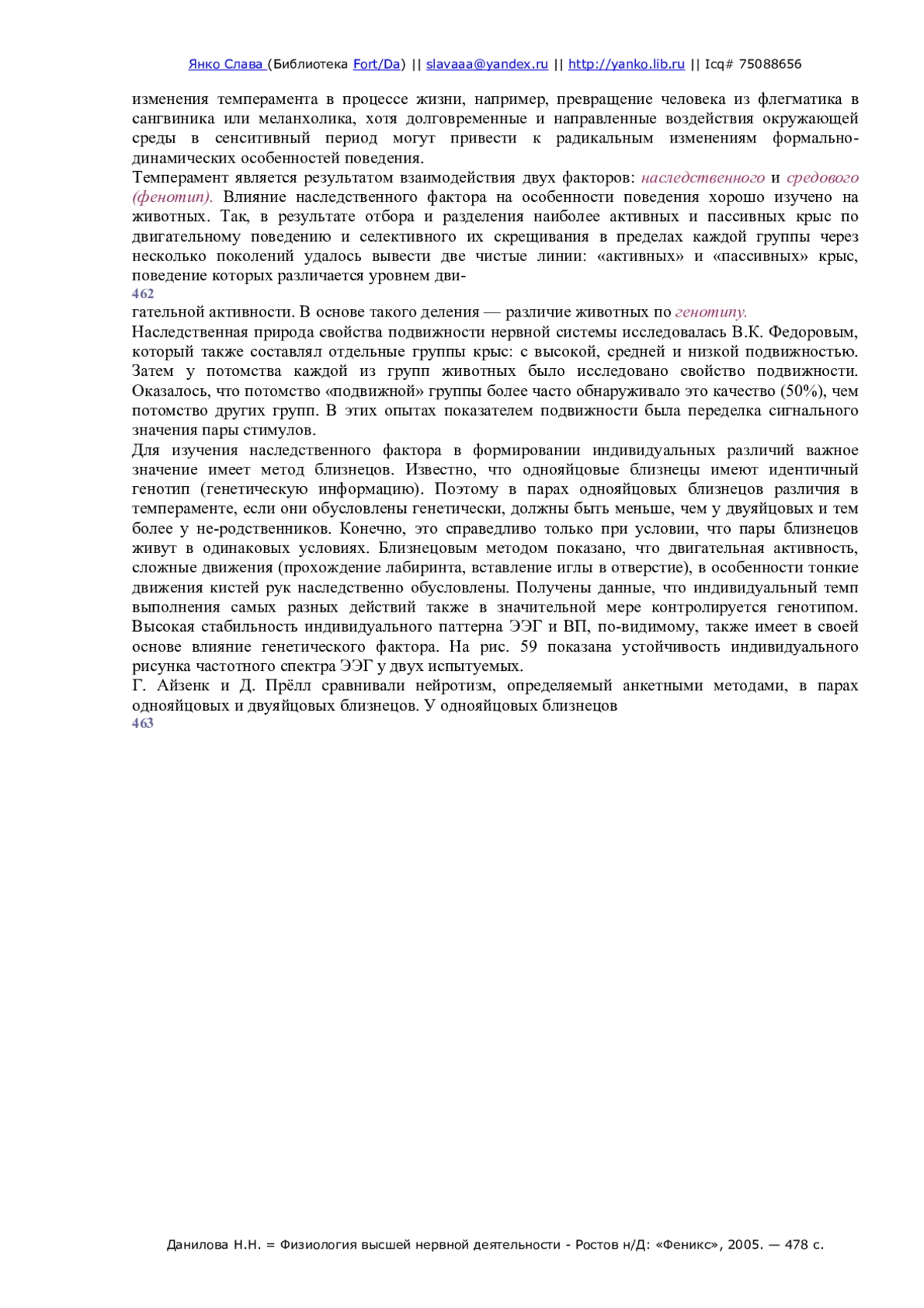 Янко Слава (Библиотека Fort/Da) || slavaaa@yandex.ru || http://yanko.lib.ru || Icq# 75088656

изменения темперамента в процессе жизни, например, превращение человека из флегматика в сангвиника или меланхолика, хотя долговременные и направленные воздействия окружающей среды в сенситивный период могут привести к радикальным изменениям формально-динамических особенностей поведения.

Темперамент является результатом взаимодействия двух факторов: наследственного и средового (фенотип). Влияние наследственного фактора на особенности поведения хорошо изучено на животных. Так, в результате отбора и разделения наиболее активных и пассивных крыс по двигательному поведению и селективного их скрещивания в пределах каждой группы через несколько поколений удалось вывести две чистые линии: «активных» и «пассивных» крыс, поведение которых различается уровнем дви-
462
гательной активности. В основе такого деления — различие животных по генотипу.

Наследственная природа свойства подвижности нервной системы исследовалась В.К. Федоровым, который также составлял отдельные группы крыс: с высокой, средней и низкой подвижностью. Затем у потомства каждой из групп животных было исследовано свойство подвижности. Оказалось, что потомство «подвижной» группы более часто обнаруживало это качество (50%), чем потомство других групп. В этих опытах показателем подвижности была переделка сигнального значения пары стимулов.

Для изучения наследственного фактора в формировании индивидуальных различий важное значение имеет метод близнецов. Известно, что однояйцовые близнецы имеют идентичный генотип (генетическую информацию). Поэтому в парах однояйцовых близнецов различия в темпераменте, если они обусловлены генетически, должны быть меньше, чем у двуяйцовых и тем более у не-родственников. Конечно, это справедливо только при условии, что пары близнецов живут в одинаковых условиях. Близнецовым методом показано, что двигательная активность, сложные движения (прохождение лабиринта, вставление иглы в отверстие), в особенности тонкие движения кистей рук наследственно обусловлены. Получены данные, что индивидуальный темп выполнения самых разных действий также в значительной мере контролируется генотипом. Высокая стабильность индивидуального паттерна ЭЭГ и ВП, по-видимому, также имеет в своей основе влияние генетического фактора. На рис. 59 показана устойчивость индивидуального рисунка частотного спектра ЭЭГ у двух испытуемых.

Г. Айзенк и Д. Прёлл сравнивали нейротизм, определяемый анкетными методами, в парах однояйцовых и двуяйцовых близнецов. У однояйцовых близнецов
463

Данилова Н.Н. = Физиология высшей нервной деятельности - Ростов н/Д: «Феникс», 2005. — 478 с.